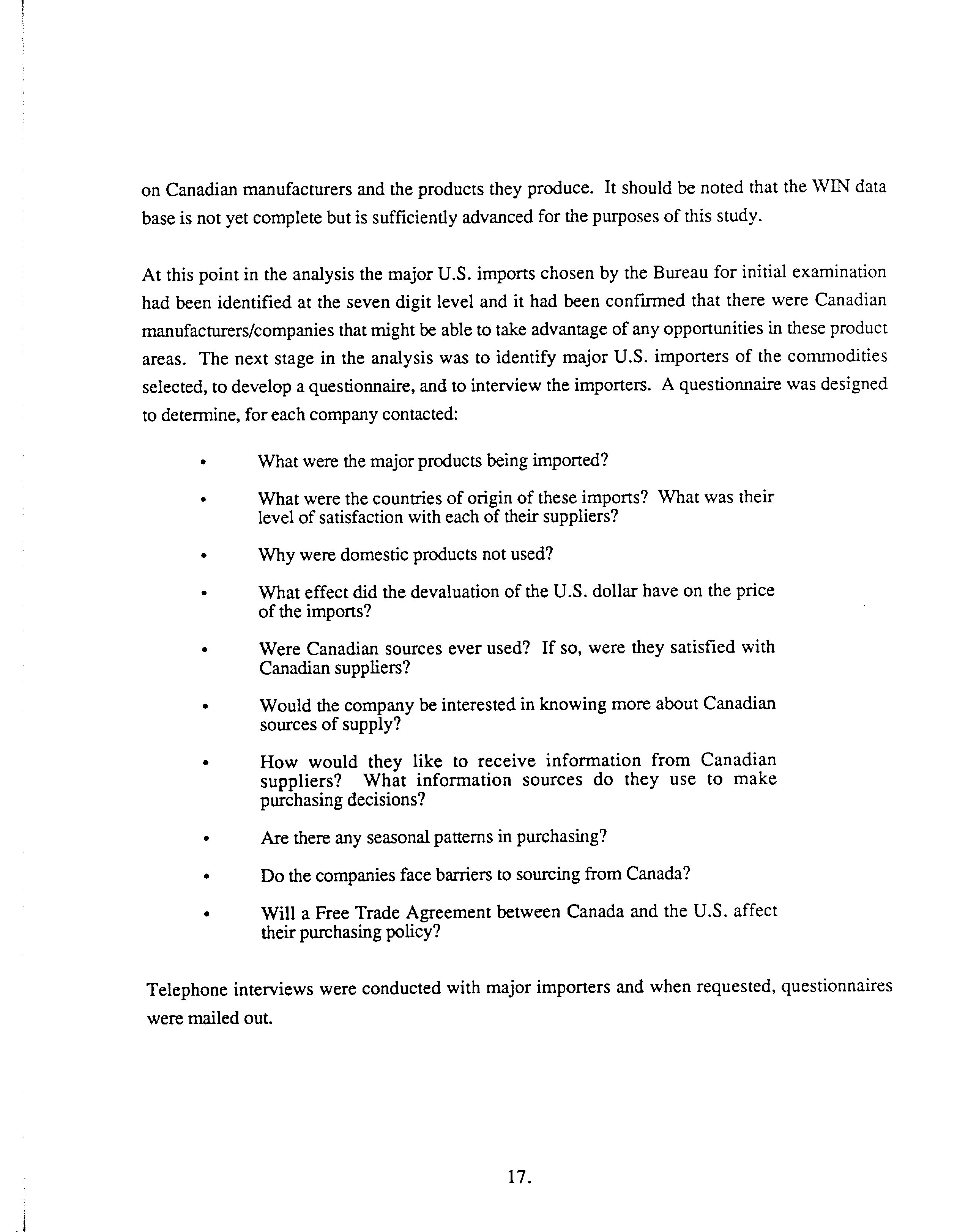 on Canadian manufacturers and the products they produce. It should be noted that the WIN data base is not yet complete but is sufficiently advanced for the purposes of this study.

At this point in the analysis the major U.S. imports chosen by the Bureau for initial examination had been identified at the seven digit level and it had been confirmed that there were Canadian manufacturers/companies that might be able to take advantage of any opportunities in these product areas. The next stage in the analysis was to identify major U.S. importers of the commodities selected, to develop a questionnaire, and to interview the importers. A questionnaire was designed to determine, for each company contacted:

• What were the major products being imported?

• What were the countries of origin of these imports? What was their level of satisfaction with each of their suppliers?

• Why were domestic products not used?

• What effect did the devaluation of the U.S. dollar have on the price of the imports?

• Were Canadian sources ever used? If so, were they satisfied with Canadian suppliers?

• Would the company be interested in knowing more about Canadian sources of supply?

• How would they like to receive information from Canadian suppliers? What information sources do they use to make purchasing decisions?

• Are there any seasonal patterns in purchasing?

• Do the companies face barriers to sourcing from Canada?

• Will a Free Trade Agreement between Canada and the U.S. affect their purchasing policy?

Telephone interviews were conducted with major importers and when requested, questionnaires were mailed out.

17.